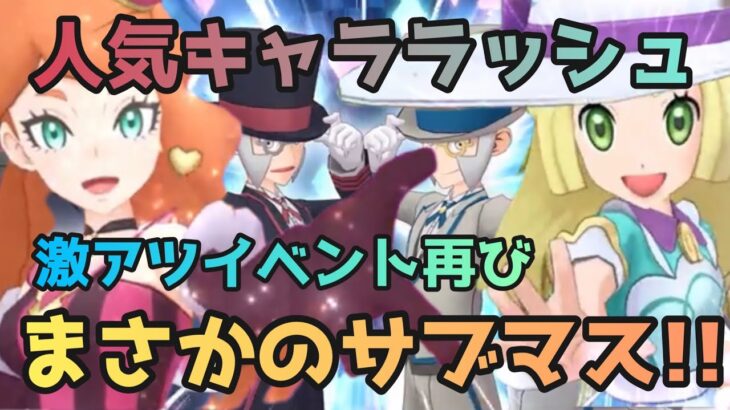 人気キャララッシュ

激アツイベント再び

まさかのサブマス!!